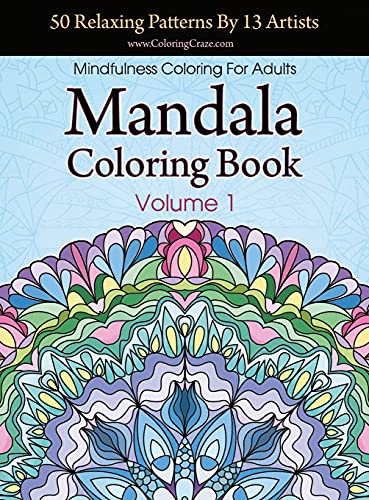 50 Relaxing Patterns By 13 Artists
www.ColoringCraze.com

Mindfulness Coloring For Adults
Mandala
Coloring Book
Volume 1